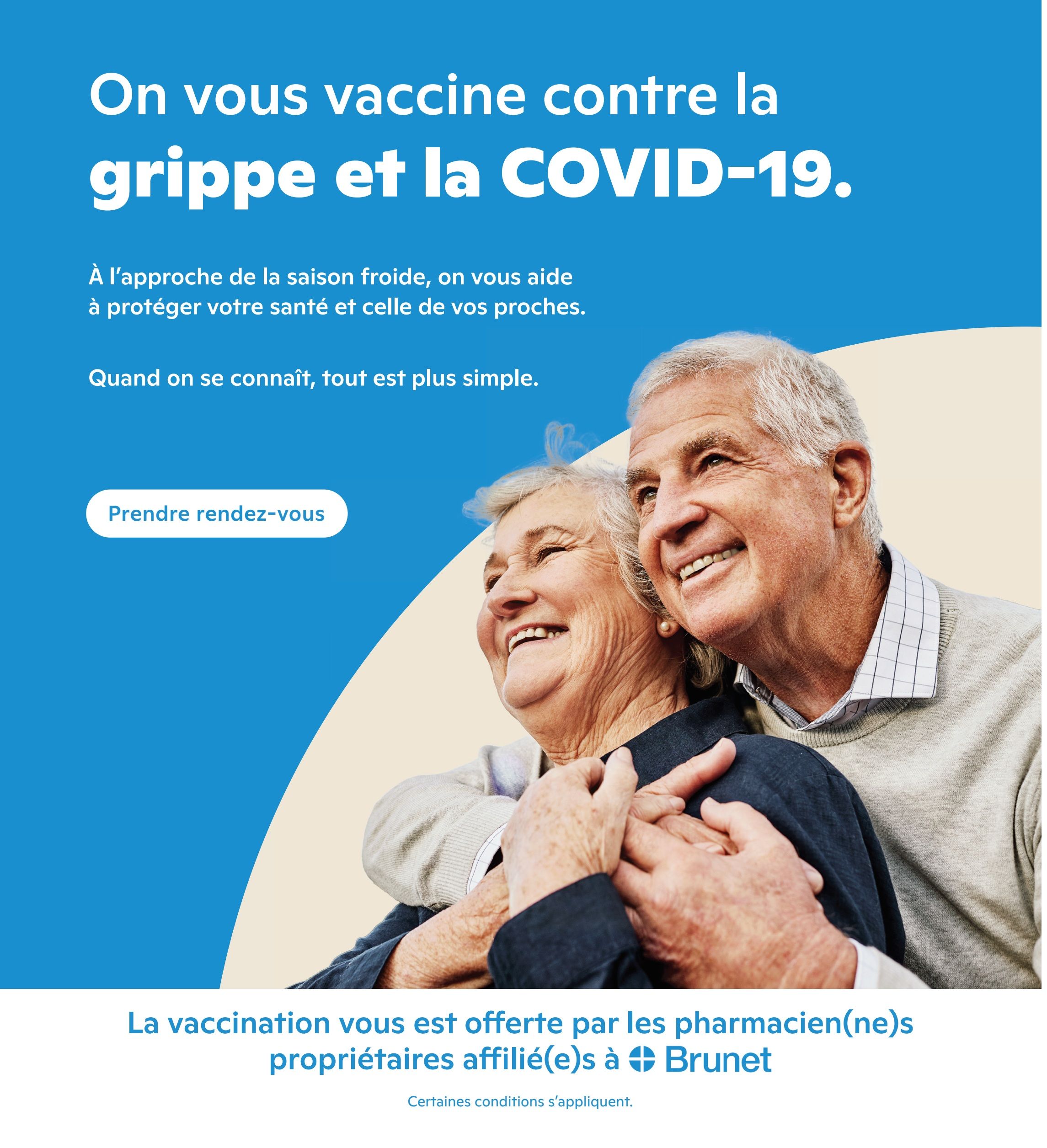 On vous vaccine contre la
grippe et la COVID-19.

À l'approche de la saison froide, on vous aide à protéger votre santé et celle de vos proches.

Quand on se connaît, tout est plus simple.

Prendre rendez-vous

La vaccination vous est offerte par les pharmacien(ne)s propriétaires affilié(e)s à Brunet

Certaines conditions s'appliquent.